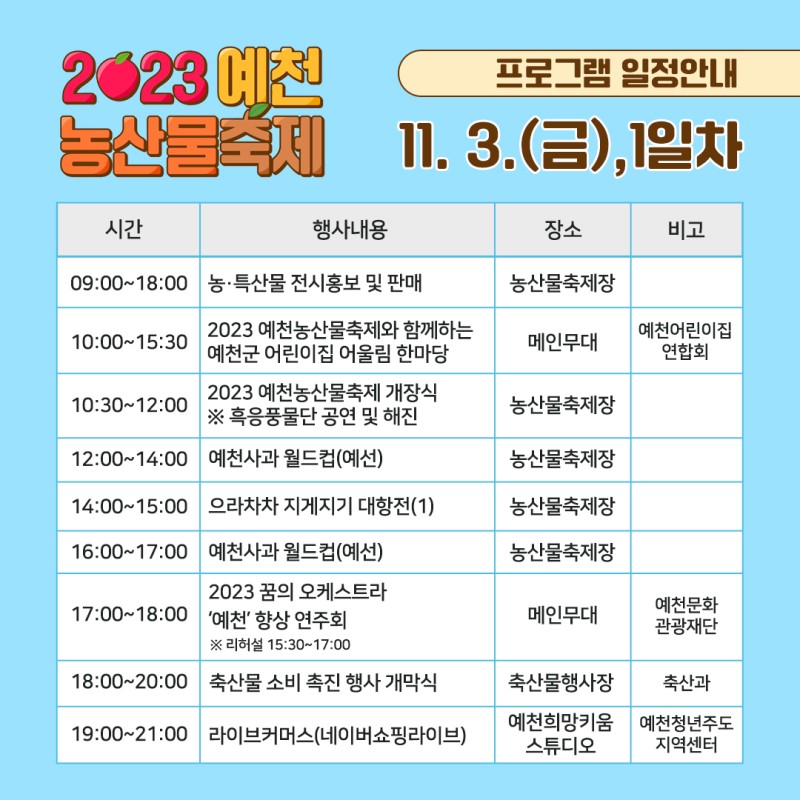 2023 예천 농산물축제

프로그램 일정안내

11. 3.(금),1일차

| 시간 | 행사내용 | 장소 | 비고 |
|---|---|---|---|
| 09:00~18:00 | 농·특산물 전시홍보 및 판매 | 농산물축제장 | |
| 10:00~15:30 | 2023 예천농산물축제와 함께하는 예천군 어린이집 어울림 한마당 | 메인무대 | 예천어린이집 연합회 |
| 10:30~12:00 | 2023 예천농산물축제 개장식 ※ 흑응풍물단 공연 및 해진 | 농산물축제장 | |
| 12:00~14:00 | 예천사과 월드컵(예선) | 농산물축제장 | |
| 14:00~15:00 | 으라차차 지게지기 대항전(1) | 농산물축제장 | |
| 16:00~17:00 | 예천사과 월드컵(예선) | 농산물축제장 | |
| 17:00~18:00 | 2023 꿈의 오케스트라 '예천' 향상 연주회 ※ 리허설 15:30~17:00 | 메인무대 | 예천문화 관광재단 |
| 18:00~20:00 | 축산물 소비 촉진 행사 개막식 | 축산물행사장 | 축산과 |
| 19:00~21:00 | 라이브커머스(네이버쇼핑라이브) | 예천희망키움 스튜디오 | 예천청년주도 지역센터 |